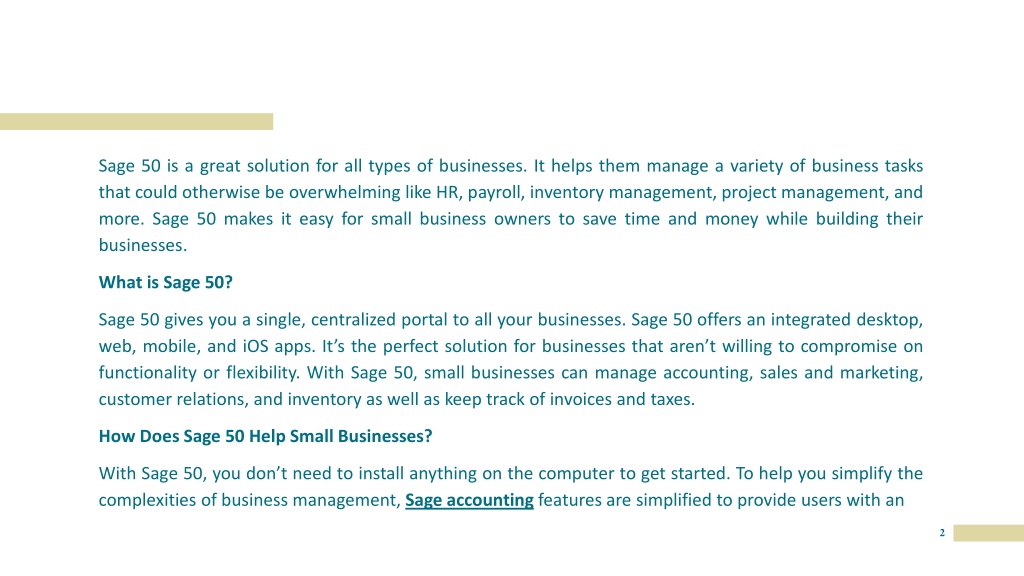 Sage 50 is a great solution for all types of businesses. It helps them manage a variety of business tasks that could otherwise be overwhelming like HR, payroll, inventory management, project management, and more. Sage 50 makes it easy for small business owners to save time and money while building their businesses.

What is Sage 50?

Sage 50 gives you a single, centralized portal to all your businesses. Sage 50 offers an integrated desktop, web, mobile, and iOS apps. It's the perfect solution for businesses that aren't willing to compromise on functionality or flexibility. With Sage 50, small businesses can manage accounting, sales and marketing, customer relations, and inventory as well as keep track of invoices and taxes.

How Does Sage 50 Help Small Businesses?

With Sage 50, you don't need to install anything on the computer to get started. To help you simplify the complexities of business management, Sage accounting features are simplified to provide users with an

2